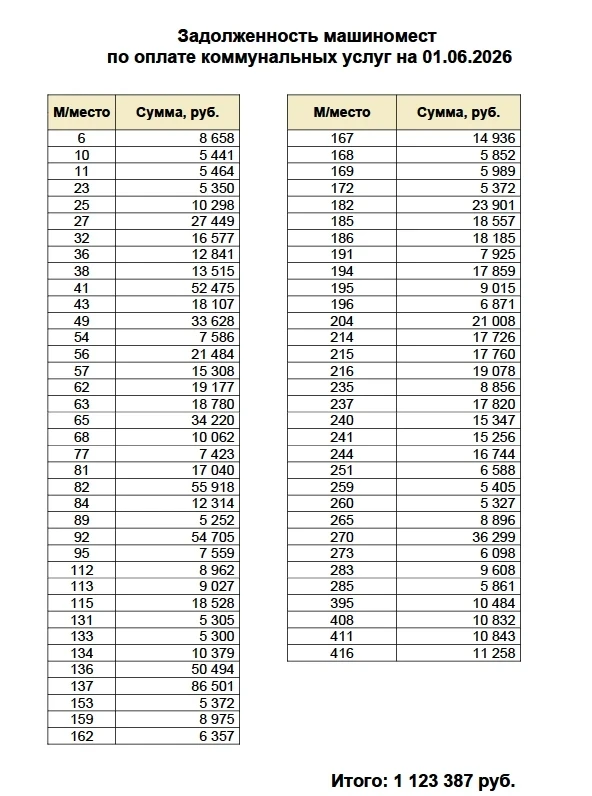 Задолженность машиномест
по оплате коммунальных услуг на 01.06.2026

| М/место | Сумма, руб. |
|---|---|
| 6 | 8 658 |
| 10 | 5 441 |
| 11 | 5 464 |
| 23 | 5 350 |
| 25 | 10 298 |
| 27 | 27 449 |
| 32 | 16 577 |
| 36 | 12 841 |
| 38 | 13 515 |
| 41 | 52 475 |
| 43 | 18 107 |
| 49 | 33 628 |
| 54 | 7 586 |
| 56 | 21 484 |
| 57 | 15 308 |
| 62 | 19 177 |
| 63 | 18 780 |
| 65 | 34 220 |
| 68 | 10 062 |
| 77 | 7 423 |
| 81 | 17 040 |
| 82 | 55 918 |
| 84 | 12 314 |
| 89 | 5 252 |
| 92 | 54 705 |
| 95 | 7 559 |
| 112 | 8 962 |
| 113 | 9 027 |
| 115 | 18 528 |
| 131 | 5 305 |
| 133 | 5 300 |
| 134 | 10 379 |
| 136 | 50 494 |
| 137 | 86 501 |
| 153 | 5 372 |
| 159 | 8 975 |
| 162 | 6 357 |

| М/место | Сумма, руб. |
|---|---|
| 167 | 14 936 |
| 168 | 5 852 |
| 169 | 5 989 |
| 172 | 5 372 |
| 182 | 23 901 |
| 185 | 18 557 |
| 186 | 18 185 |
| 191 | 7 925 |
| 194 | 17 859 |
| 195 | 9 015 |
| 196 | 6 871 |
| 204 | 21 008 |
| 214 | 17 726 |
| 215 | 17 760 |
| 216 | 19 078 |
| 235 | 8 856 |
| 237 | 17 820 |
| 240 | 15 347 |
| 241 | 15 256 |
| 244 | 16 744 |
| 251 | 6 588 |
| 259 | 5 405 |
| 260 | 5 327 |
| 265 | 8 896 |
| 270 | 36 299 |
| 273 | 6 098 |
| 283 | 9 608 |
| 285 | 5 861 |
| 395 | 10 484 |
| 408 | 10 832 |
| 411 | 10 843 |
| 416 | 11 258 |

Итого: 1 123 387 руб.